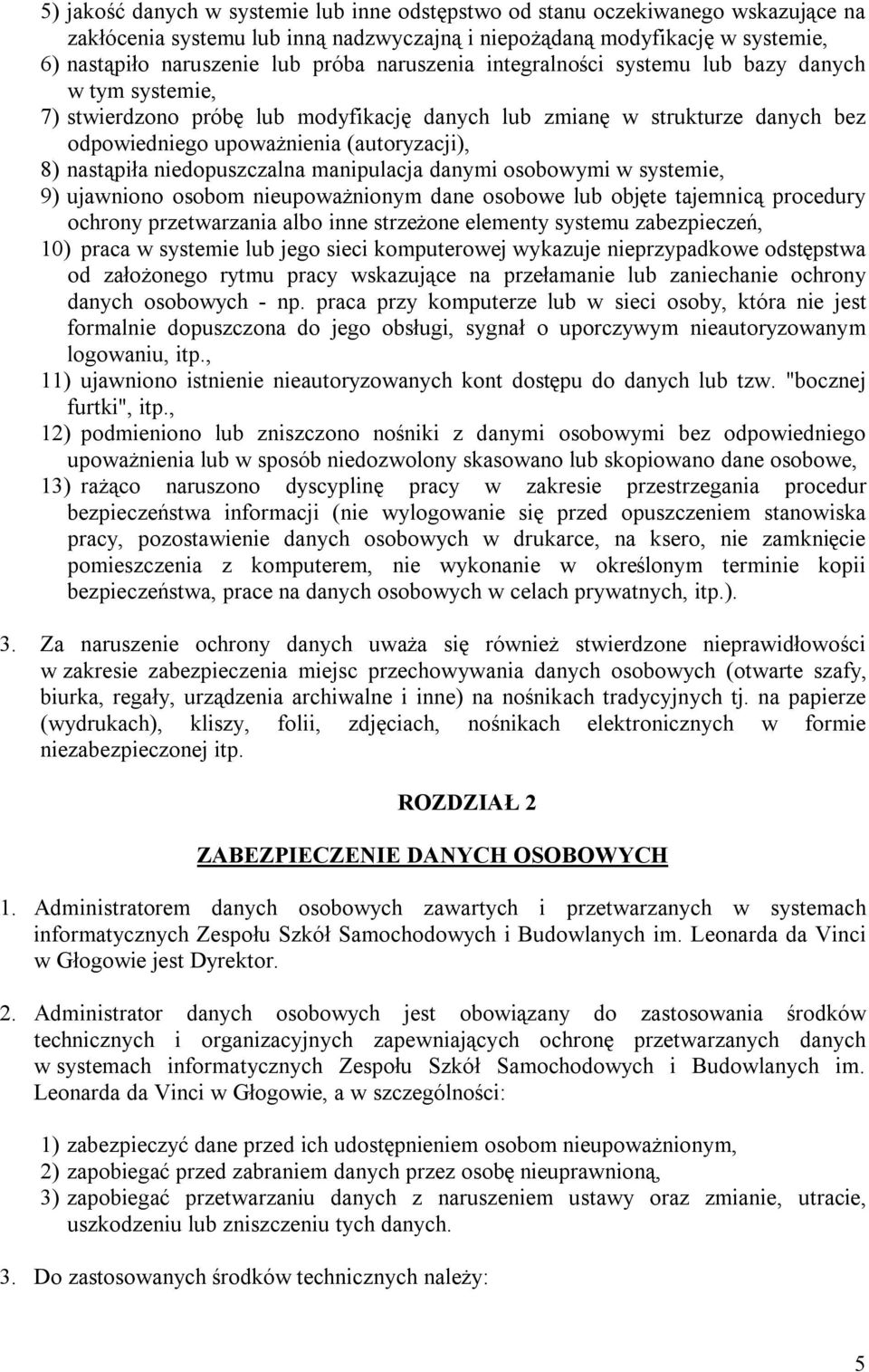 5) jakość danych w systemie lub inne odstępstwo od stanu oczekiwanego wskazujące na zakłócenia systemu lub inną nadzwyczajną i niepożądaną modyfikację w systemie,
6) nastąpiło naruszenie lub próba naruszenia integralności systemu lub bazy danych w tym systemie,
7) stwierdzono próbę lub modyfikację danych lub zmianę w strukturze danych bez odpowiedniego upoważnienia (autoryzacji),
8) nastąpiła niedopuszczalna manipulacja danymi osobowymi w systemie,
9) ujawniono osobom nieupoważnionym dane osobowe lub objęte tajemnicą procedury ochrony przetwarzania albo inne strzeżone elementy systemu zabezpieczeń,
10) praca w systemie lub jego sieci komputerowej wykazuje nieprzypadkowe odstępstwa od założonego rytmu pracy wskazujące na przełamanie lub zaniechanie ochrony danych osobowych - np. praca przy komputerze lub w sieci osoby, która nie jest formalnie dopuszczona do jego obsługi, sygnał o uporczywym nieautoryzowanym logowaniu, itp.,
11) ujawniono istnienie nieautoryzowanych kont dostępu do danych lub tzw. "bocznej furtki", itp.,
12) podmieniono lub zniszczono nośniki z danymi osobowymi bez odpowiedniego upoważnienia lub w sposób niedozwolony skasowano lub skopiowano dane osobowe,
13) rażąco naruszono dyscyplinę pracy w zakresie przestrzegania procedur bezpieczeństwa informacji (nie wylogowanie się przed opuszczeniem stanowiska pracy, pozostawienie danych osobowych w drukarce, na ksero, nie zamknięcie pomieszczenia z komputerem, nie wykonanie w określonym terminie kopii bezpieczeństwa, prace na danych osobowych w celach prywatnych, itp.).

3. Za naruszenie ochrony danych uważa się również stwierdzone nieprawidłowości w zakresie zabezpieczenia miejsc przechowywania danych osobowych (otwarte szafy, biurka, regały, urządzenia archiwalne i inne) na nośnikach tradycyjnych tj. na papierze (wydrukach), kliszy, folii, zdjęciach, nośnikach elektronicznych w formie niezabezpieczonej itp.

ROZDZIAŁ 2

ZABEZPIECZENIE DANYCH OSOBOWYCH

1. Administratorem danych osobowych zawartych i przetwarzanych w systemach informatycznych Zespołu Szkół Samochodowych i Budowlanych im. Leonarda da Vinci w Głogowie jest Dyrektor.

2. Administrator danych osobowych jest obowiązany do zastosowania środków technicznych i organizacyjnych zapewniających ochronę przetwarzanych danych w systemach informatycznych Zespołu Szkół Samochodowych i Budowlanych im. Leonarda da Vinci w Głogowie, a w szczególności:

1) zabezpieczyć dane przed ich udostępnieniem osobom nieupoważnionym,
2) zapobiegać przed zabraniem danych przez osobę nieuprawnioną,
3) zapobiegać przetwarzaniu danych z naruszeniem ustawy oraz zmianie, utracie, uszkodzeniu lub zniszczeniu tych danych.

3. Do zastosowanych środków technicznych należy:

5